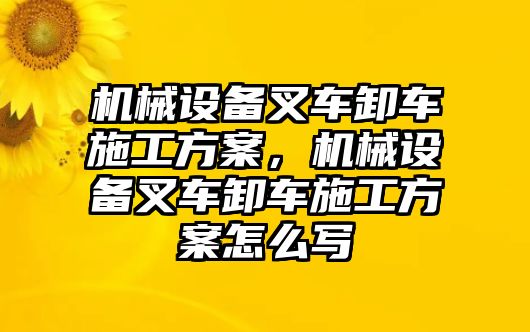 机械设备叉车卸车施工方案，机械设备叉车卸车施工方案怎么写